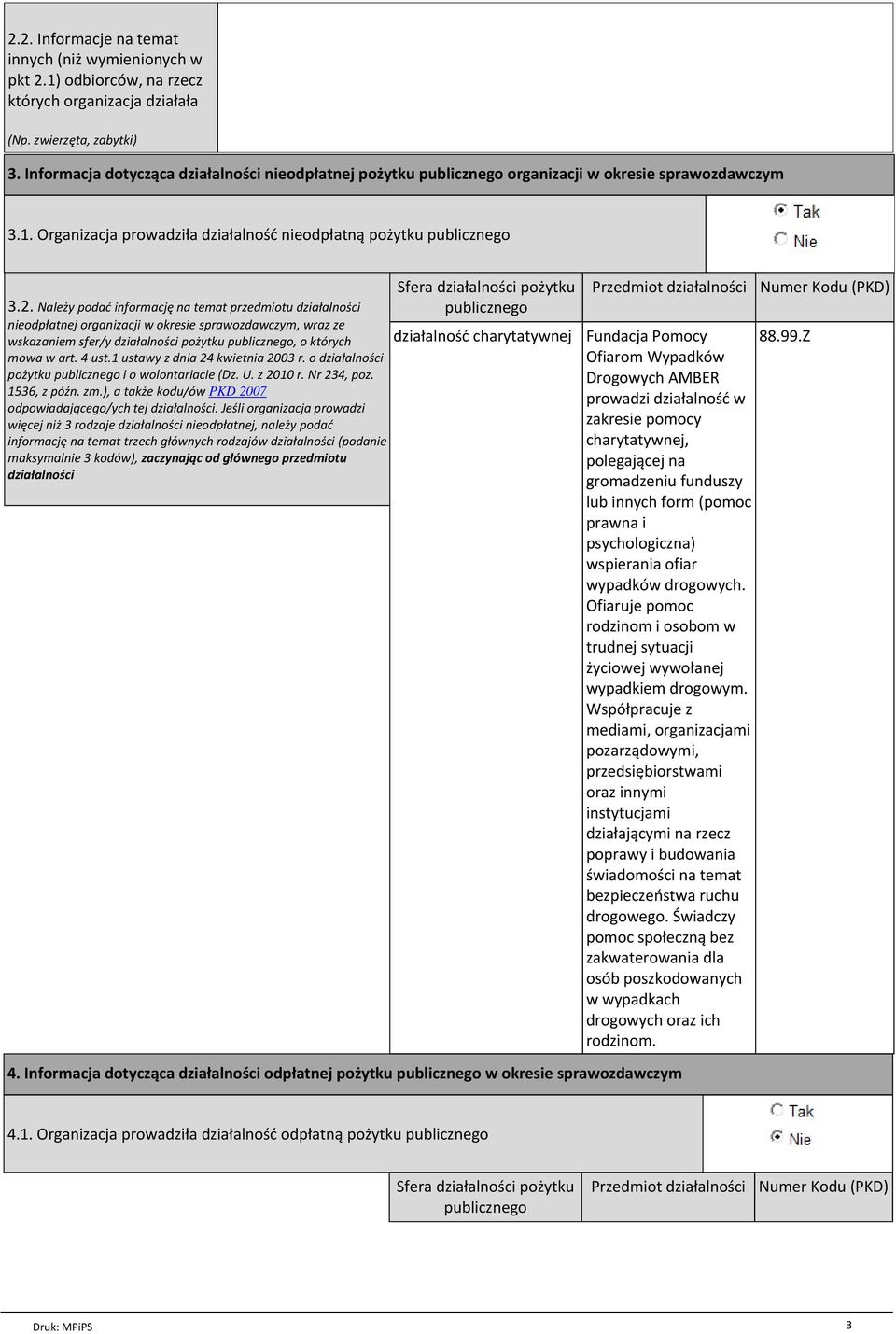 2.2. Informacje na temat innych (niż wymienionych w pkt 2.1) odbiorców, na rzecz których organizacja działała

(Np. zwierzęta, zabytki)

3. Informacja dotycząca działalności nieodpłatnej pożytku publicznego organizacji w okresie sprawozdawczym

3.1. Organizacja prowadziła działalność nieodpłatną pożytku publicznego

Tak
Nie

3.2. Należy podać informację na temat przedmiotu działalności nieodpłatnej organizacji w okresie sprawozdawczym, wraz ze wskazaniem sfer/y działalności pożytku publicznego, o których mowa w art. 4 ust.1 ustawy z dnia 24 kwietnia 2003 r. o działalności pożytku publicznego i o wolontariacie (Dz. U. z 2010 r. Nr 234, poz. 1536, z późn. zm.), a także kodu/ów PKD 2007 odpowiadającego/ych tej działalności. Jeśli organizacja prowadzi więcej niż 3 rodzaje działalności nieodpłatnej, należy podać informację na temat trzech głównych rodzajów działalności (podanie maksymalnie 3 kodów), zaczynając od głównego przedmiotu działalności

| Sfera działalności pożytku publicznego | Przedmiot działalności | Numer Kodu (PKD) |
|---|---|---|
| działalność charytatywnej | Fundacja Pomocy Ofiarom Wypadków Drogowych AMBER prowadzi działalność w zakresie pomocy charytatywnej, polegającej na gromadzeniu funduszy lub innych form (pomoc prawna i psychologiczna) wspierania ofiar wypadków drogowych. Ofiaruje pomoc rodzinom i osobom w trudnej sytuacji życiowej wywołanej wypadkiem drogowym. Współpracuje z mediami, organizacjami pozarządowymi, przedsiębiorstwami oraz innymi instytucjami działającymi na rzecz poprawy i budowania świadomości na temat bezpieczeństwa ruchu drogowego. Świadczy pomoc społeczną bez zakwaterowania dla osób poszkodowanych w wypadkach drogowych oraz ich rodzinom. | 88.99.Z |

4. Informacja dotycząca działalności odpłatnej pożytku publicznego w okresie sprawozdawczym

4.1. Organizacja prowadziła działalność odpłatną pożytku publicznego

Tak
Nie

| Sfera działalności pożytku publicznego | Przedmiot działalności | Numer Kodu (PKD) |
|---|---|---|

Druk: MPiPS

3